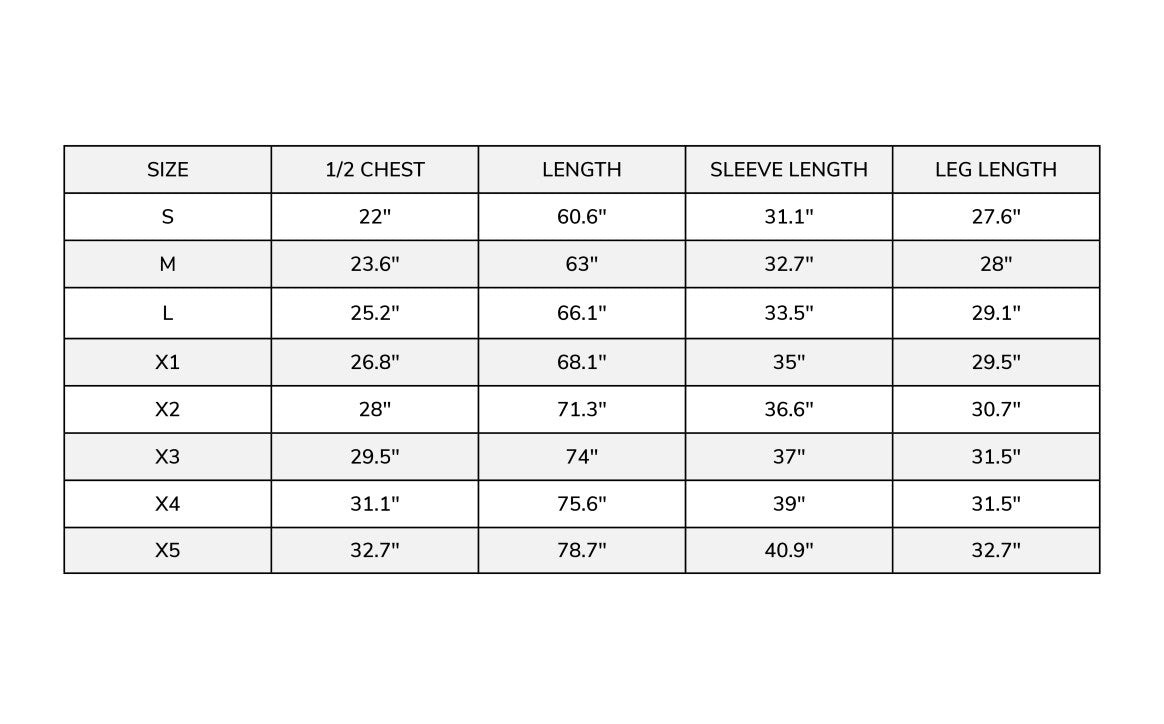 | SIZE | 1/2 CHEST | LENGTH | SLEEVE LENGTH | LEG LENGTH |
|---|---|---|---|---|
| S | 22" | 60.6" | 31.1" | 27.6" |
| M | 23.6" | 63" | 32.7" | 28" |
| L | 25.2" | 66.1" | 33.5" | 29.1" |
| X1 | 26.8" | 68.1" | 35" | 29.5" |
| X2 | 28" | 71.3" | 36.6" | 30.7" |
| X3 | 29.5" | 74" | 37" | 31.5" |
| X4 | 31.1" | 75.6" | 39" | 31.5" |
| X5 | 32.7" | 78.7" | 40.9" | 32.7" |